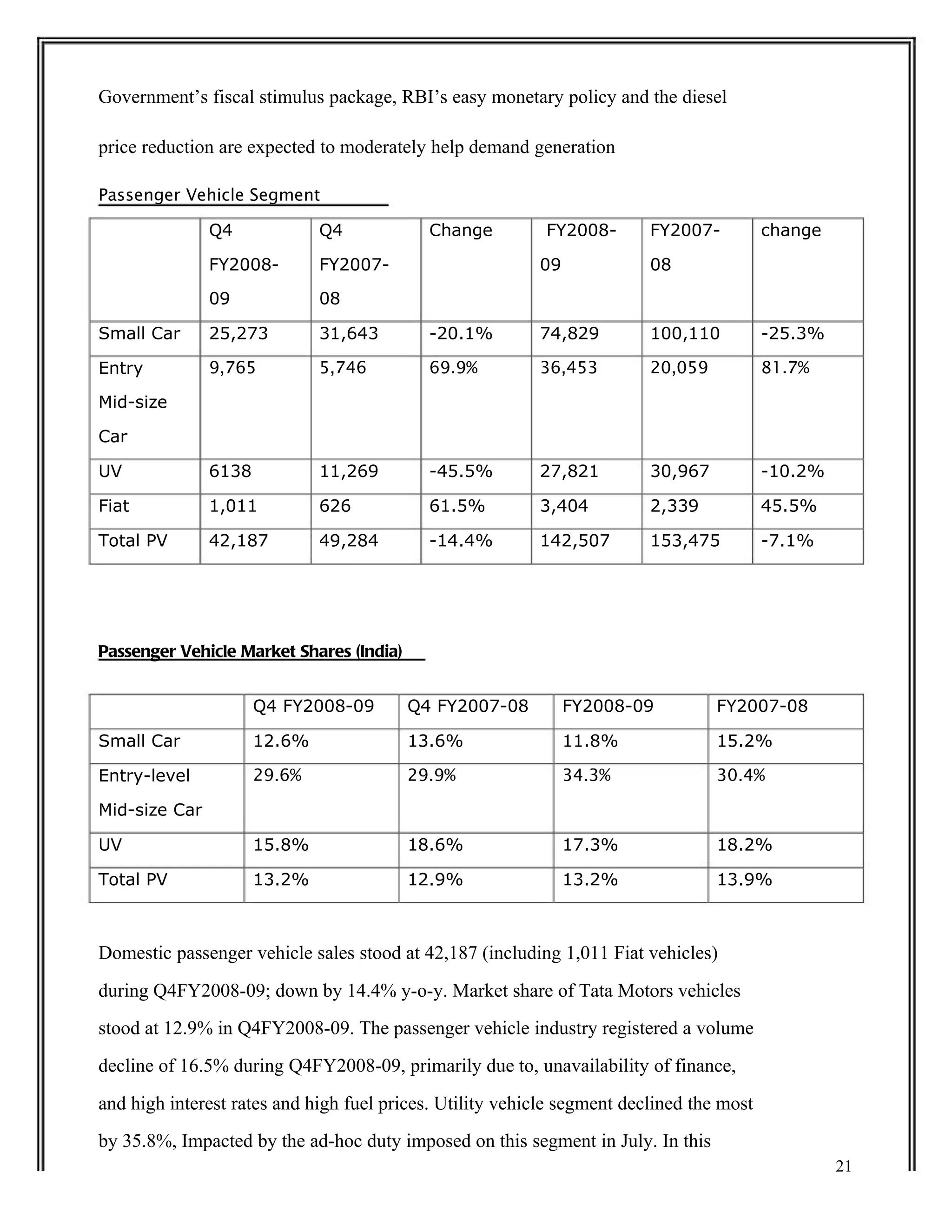 Government's fiscal stimulus package, RBI's easy monetary policy and the diesel price reduction are expected to moderately help demand generation

Passenger Vehicle Segment

| | Q4 FY2008-09 | Q4 FY2007-08 | Change | FY2008-09 | FY2007-08 | change |
|---|---|---|---|---|---|---|
| Small Car | 25,273 | 31,643 | -20.1% | 74,829 | 100,110 | -25.3% |
| Entry Mid-size Car | 9,765 | 5,746 | 69.9% | 36,453 | 20,059 | 81.7% |
| UV | 6138 | 11,269 | -45.5% | 27,821 | 30,967 | -10.2% |
| Fiat | 1,011 | 626 | 61.5% | 3,404 | 2,339 | 45.5% |
| Total PV | 42,187 | 49,284 | -14.4% | 142,507 | 153,475 | -7.1% |

Passenger Vehicle Market Shares (India)

| | Q4 FY2008-09 | Q4 FY2007-08 | FY2008-09 | FY2007-08 |
|---|---|---|---|---|
| Small Car | 12.6% | 13.6% | 11.8% | 15.2% |
| Entry-level Mid-size Car | 29.6% | 29.9% | 34.3% | 30.4% |
| UV | 15.8% | 18.6% | 17.3% | 18.2% |
| Total PV | 13.2% | 12.9% | 13.2% | 13.9% |

Domestic passenger vehicle sales stood at 42,187 (including 1,011 Fiat vehicles) during Q4FY2008-09; down by 14.4% y-o-y. Market share of Tata Motors vehicles stood at 12.9% in Q4FY2008-09. The passenger vehicle industry registered a volume decline of 16.5% during Q4FY2008-09, primarily due to, unavailability of finance, and high interest rates and high fuel prices. Utility vehicle segment declined the most by 35.8%, Impacted by the ad-hoc duty imposed on this segment in July. In this

21